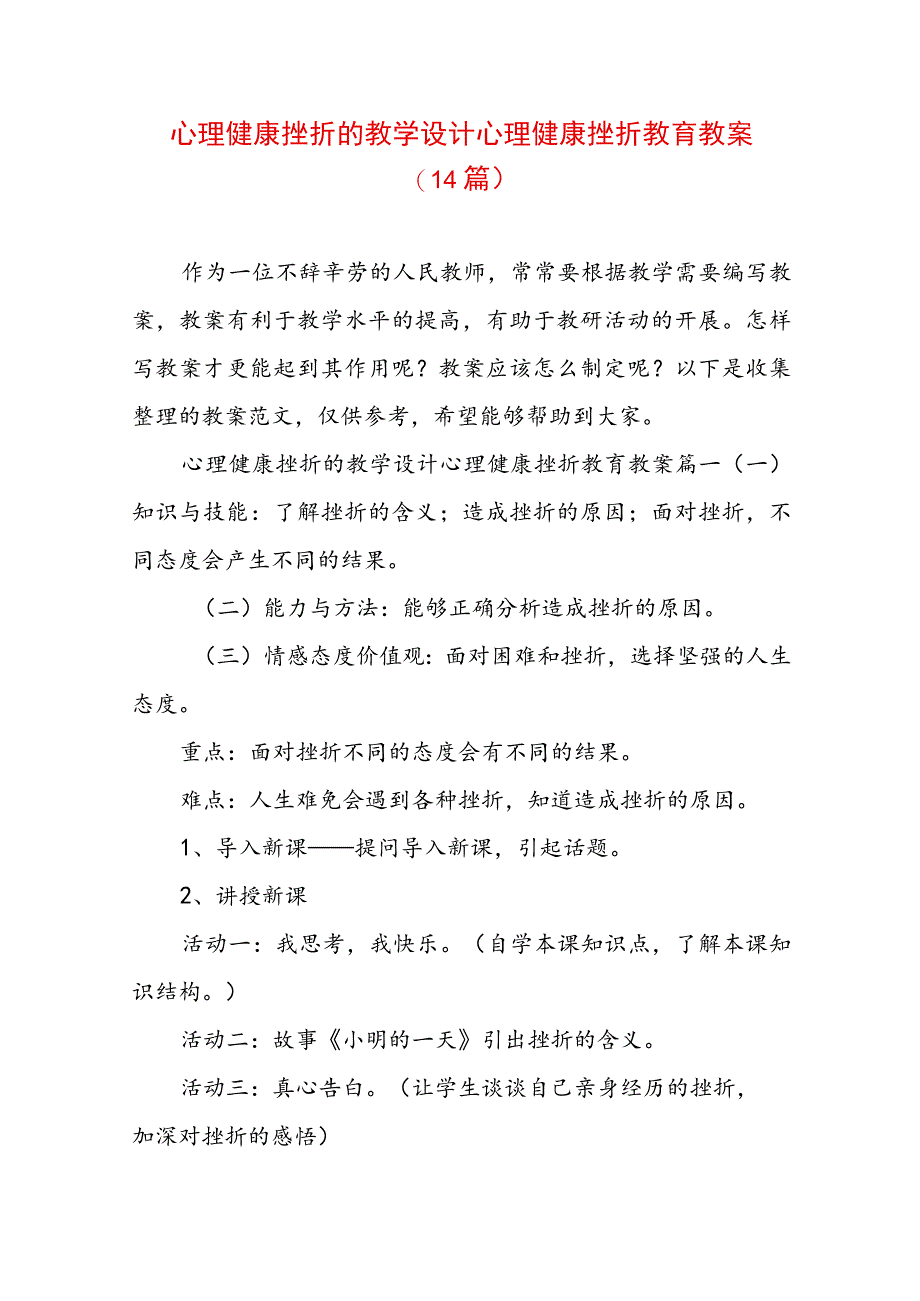 心理健康挫折的教学设计心理健康挫折教育教案（14篇）

作为一位不辞辛劳的人民教师，常常要根据教学需要编写教案，教案有利于教学水平的提高，有助于教研活动的开展。怎样写教案才更能起到其作用呢？教案应该怎么制定呢？以下是收集整理的教案范文，仅供参考，希望能够帮助到大家。

心理健康挫折的教学设计心理健康挫折教育教案篇一（一）知识与技能：了解挫折的含义；造成挫折的原因；面对挫折，不同态度会产生不同的结果。

（二）能力与方法：能够正确分析造成挫折的原因。

（三）情感态度价值观：面对困难和挫折，选择坚强的人生态度。

重点：面对挫折不同的态度会有不同的结果。

难点：人生难免会遇到各种挫折，知道造成挫折的原因。

1、导入新课——提问导入新课，引起话题。

2、讲授新课

活动一：我思考，我快乐。（自学本课知识点，了解本课知识结构。）

活动二：故事《小明的一天》引出挫折的含义。

活动三：真心告白。（让学生谈谈自己亲身经历的挫折，加深对挫折的感悟）